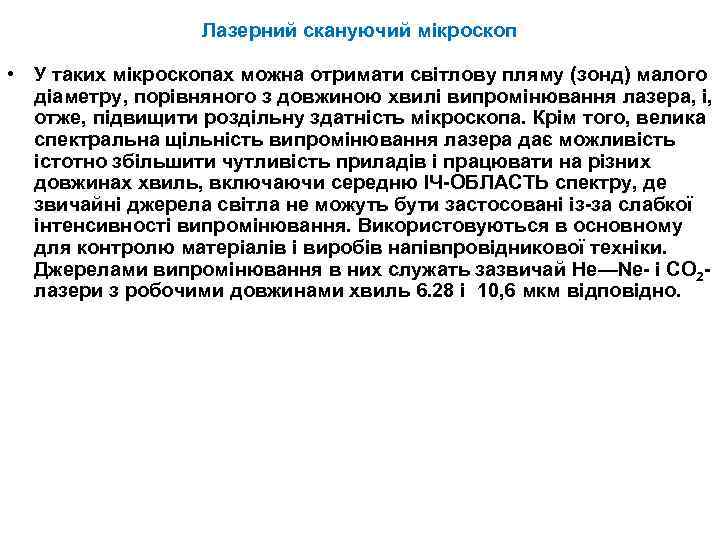 Лазерний скануючий мікроскоп

• У таких мікроскопах можна отримати світлову пляму (зонд) малого діаметру, порівняного з довжиною хвилі випромінювання лазера, і, отже, підвищити роздільну здатність мікроскопа. Крім того, велика спектральна щільність випромінювання лазера дає можливість істотно збільшити чутливість приладів і працювати на різних довжинах хвиль, включаючи середню ІЧ-ОБЛАСТЬ спектру, де звичайні джерела світла не можуть бути застосовані із-за слабкої інтенсивності випромінювання. Використовуються в основному для контролю матеріалів і виробів напівпровідникової техніки. Джерелами випромінювання в них служать зазвичай He—Ne- і $CO_2$-лазери з робочими довжинами хвиль 6.28 і 10,6 мкм відповідно.